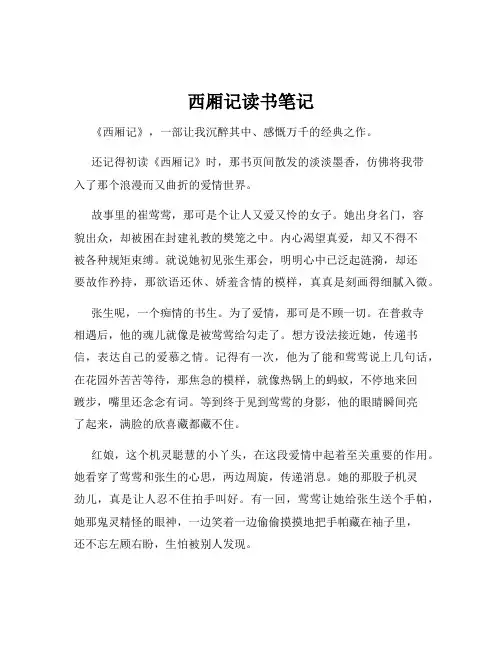 西厢记读书笔记

《西厢记》，一部让我沉醉其中、感慨万千的经典之作。

还记得初读《西厢记》时，那书页间散发的淡淡墨香，仿佛将我带入了那个浪漫而又曲折的爱情世界。

故事里的崔莺莺，那可是个让人又爱又怜的女子。她出身名门，容貌出众，却被困在封建礼教的樊笼之中。内心渴望真爱，却又不得不被各种规矩束缚。就说她初见张生那会，明明心中已泛起涟漪，却还要故作矜持，那欲语还休、娇羞含情的模样，真真是刻画得细腻入微。

张生呢，一个痴情的书生。为了爱情，那可是不顾一切。在普救寺相遇后，他的魂儿就像是被莺莺给勾走了。想方设法接近她，传递书信，表达自己的爱慕之情。记得有一次，他为了能和莺莺说上几句话，在花园外苦苦等待，那焦急的模样，就像热锅上的蚂蚁，不停地来回踱步，嘴里还念念有词。等到终于见到莺莺的身影，他的眼睛瞬间亮了起来，满脸的欣喜藏都藏不住。

红娘，这个机灵聪慧的小丫头，在这段爱情中起着至关重要的作用。她看穿了莺莺和张生的心思，两边周旋，传递消息。她的那股子机灵劲儿，真是让人忍不住拍手叫好。有一回，莺莺让她给张生送个手帕，她那鬼灵精怪的眼神，一边笑着一边偷偷摸摸地把手帕藏在袖子里，还不忘左顾右盼，生怕被别人发现。